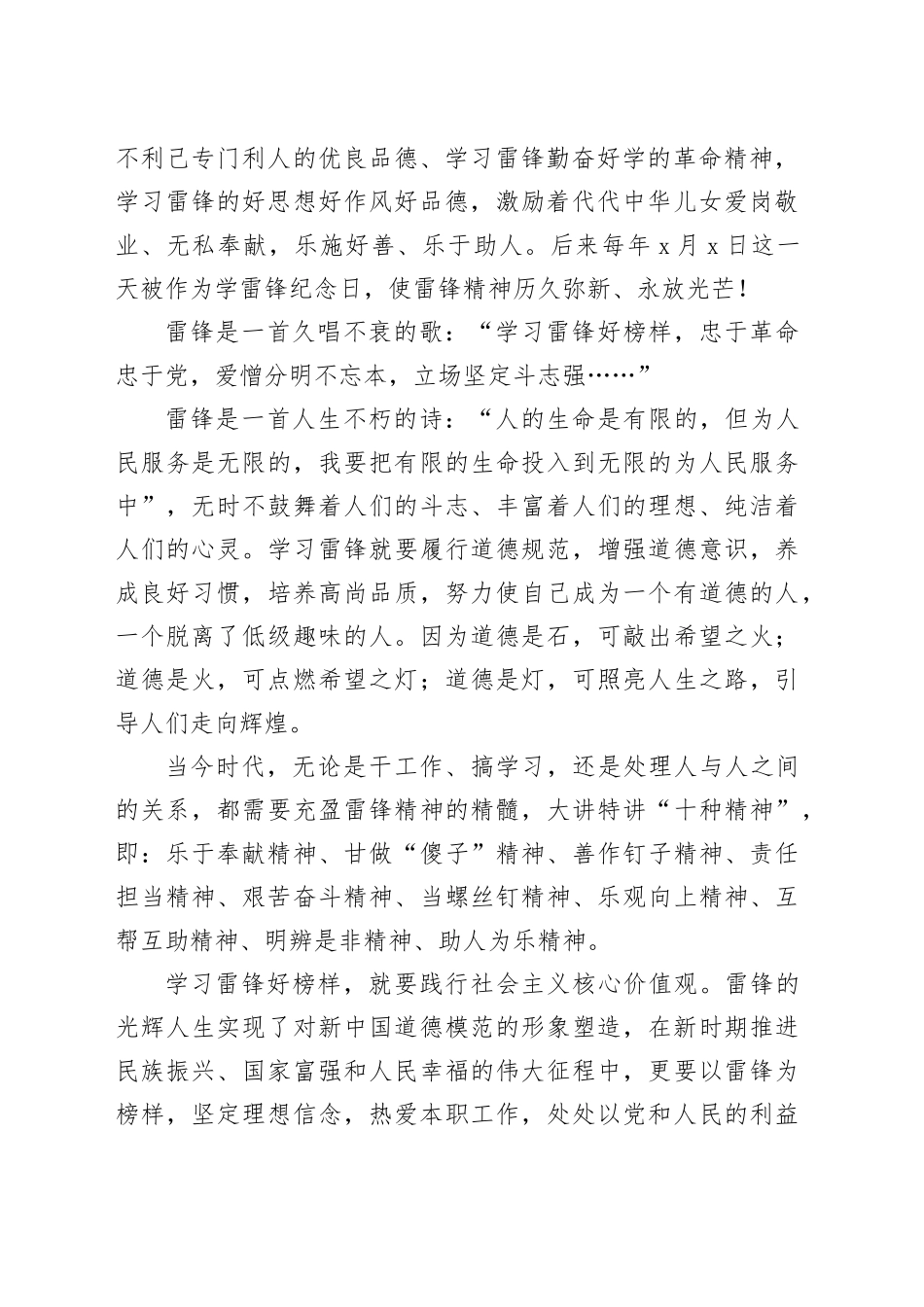 不利己专门利人的优良品德、学习雷锋勤奋好学的革命精神，学习雷锋的好思想好作风好品德，激励着代代中华儿女爱岗敬业、无私奉献，乐施好善、乐于助人。后来每年 x 月 x 日这一天被作为学雷锋纪念日，使雷锋精神历久弥新、永放光芒！

雷锋是一首久唱不衰的歌：“学习雷锋好榜样，忠于革命忠于党，爱憎分明不忘本，立场坚定斗志强……”

雷锋是一首人生不朽的诗：“人的生命是有限的，但为人民服务是无限的，我要把有限的生命投入到无限的为人民服务中”，无时不鼓舞着人们的斗志、丰富着人们的理想、纯洁着人们的心灵。学习雷锋就要履行道德规范，增强道德意识，养成良好习惯，培养高尚品质，努力使自己成为一个有道德的人，一个脱离了低级趣味的人。因为道德是石，可敲出希望之火；道德是火，可点燃希望之灯；道德是灯，可照亮人生之路，引导人们走向辉煌。

当今时代，无论是干工作、搞学习，还是处理人与人之间的关系，都需要充盈雷锋精神的精髓，大讲特讲“十种精神”，即：乐于奉献精神、甘做“傻子”精神、善作钉子精神、责任担当精神、艰苦奋斗精神、当螺丝钉精神、乐观向上精神、互帮互助精神、明辨是非精神、助人为乐精神。

学习雷锋好榜样，就要践行社会主义核心价值观。雷锋的光辉人生实现了对新中国道德模范的形象塑造，在新时期推进民族振兴、国家富强和人民幸福的伟大征程中，更要以雷锋为榜样，坚定理想信念，热爱本职工作，处处以党和人民的利益